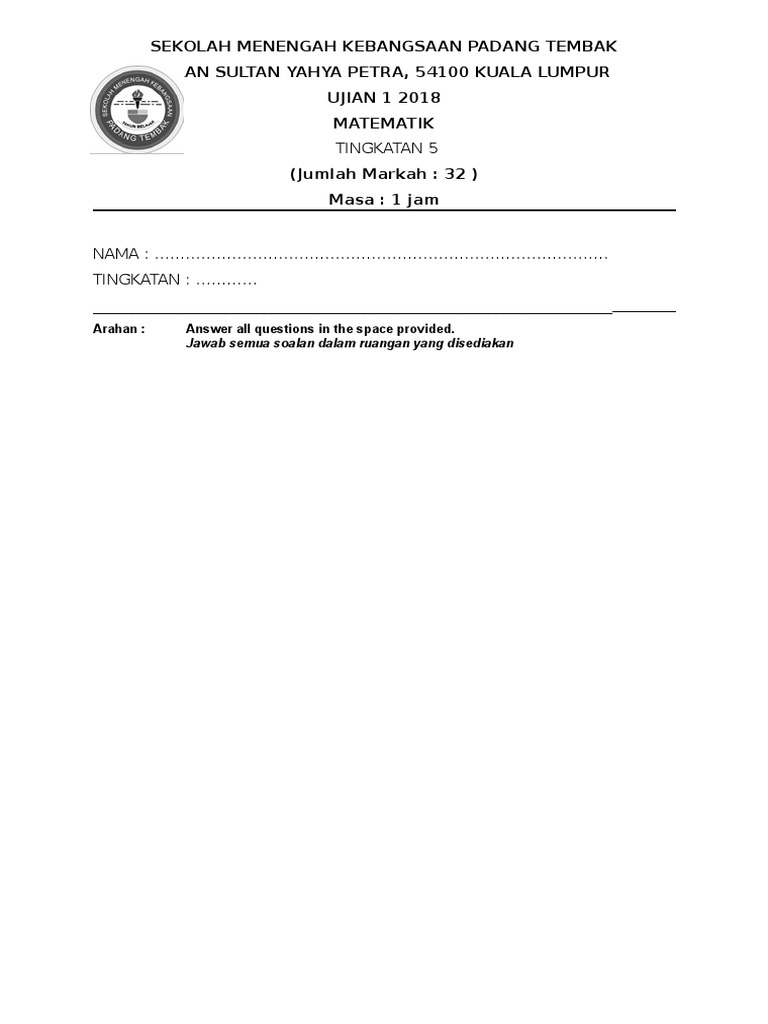 SEKOLAH MENENGAH KEBANGSAAN PADANG TEMBAK

AN SULTAN YAHYA PETRA, 54100 KUALA LUMPUR

UJIAN 1 2018

MATEMATIK

TINGKATAN 5

(Jumlah Markah : 32 )

Masa : 1 jam

NAMA : ____

TINGKATAN : ____

Arahan : Answer all questions in the space provided.
Jawab semua soalan dalam ruangan yang disediakan